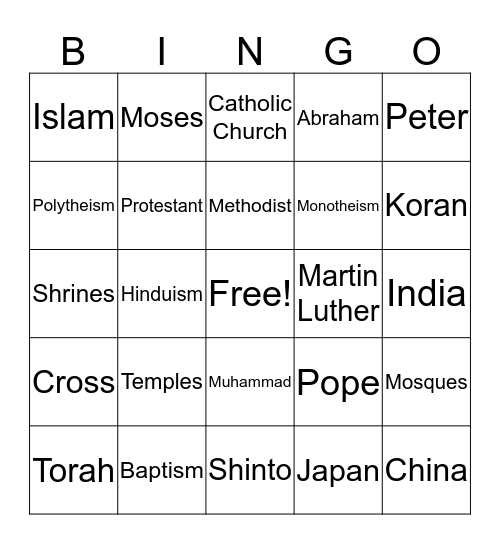 | B | I | N | G | O |
|---|---|---|---|---|
| Islam | Moses | Catholic Church | Abraham | Peter |
| Polytheism | Protestant | Methodist | Monotheism | Koran |
| Shrines | Hinduism | Free! | Martin Luther | India |
| Cross | Temples | Muhammad | Pope | Mosques |
| Torah | Baptism | Shinto | Japan | China |